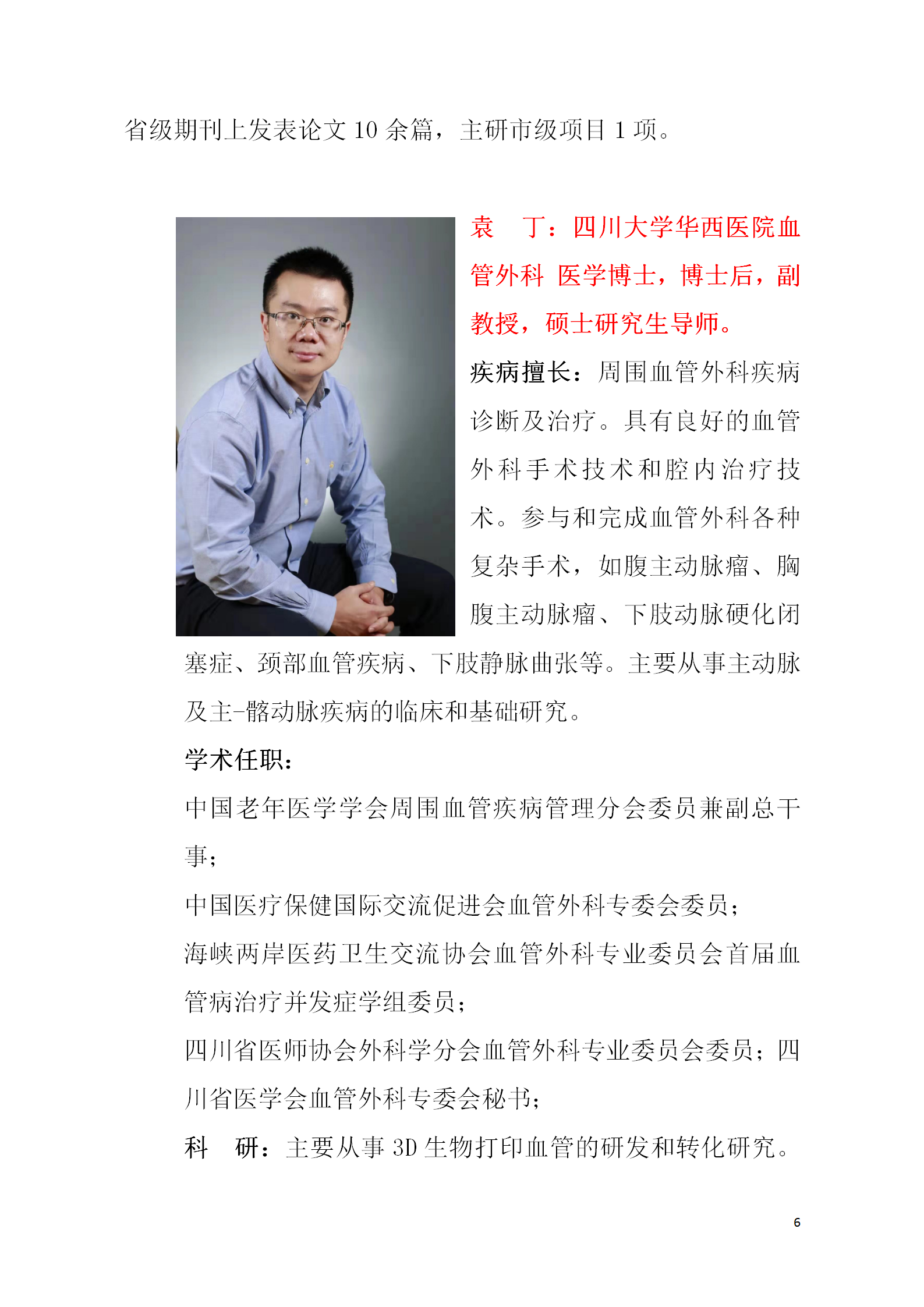 省级期刊上发表论文 10 余篇，主研市级项目 1 项。

袁　丁：四川大学华西医院血管外科 医学博士，博士后，副教授，硕士研究生导师。

疾病擅长：周围血管外科疾病诊断及治疗。具有良好的血管外科手术技术和腔内治疗技术。参与和完成血管外科各种复杂手术，如腹主动脉瘤、胸腹主动脉瘤、下肢动脉硬化闭塞症、颈部血管疾病、下肢静脉曲张等。主要从事主动脉及主-髂动脉疾病的临床和基础研究。

学术任职：

中国老年医学学会周围血管疾病管理分会委员兼副总干事；

中国医疗保健国际交流促进会血管外科专委会委员；

海峡两岸医药卫生交流协会血管外科专业委员会首届血管病治疗并发症学组委员；

四川省医师协会外科学分会血管外科专业委员会委员；四川省医学会血管外科专委会秘书；

科　研：主要从事 3D 生物打印血管的研发和转化研究。

6